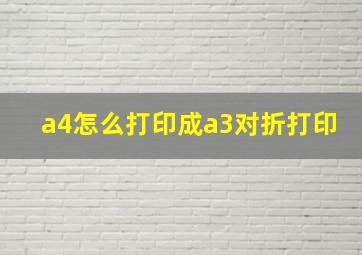 a4怎么打印成a3对折打印